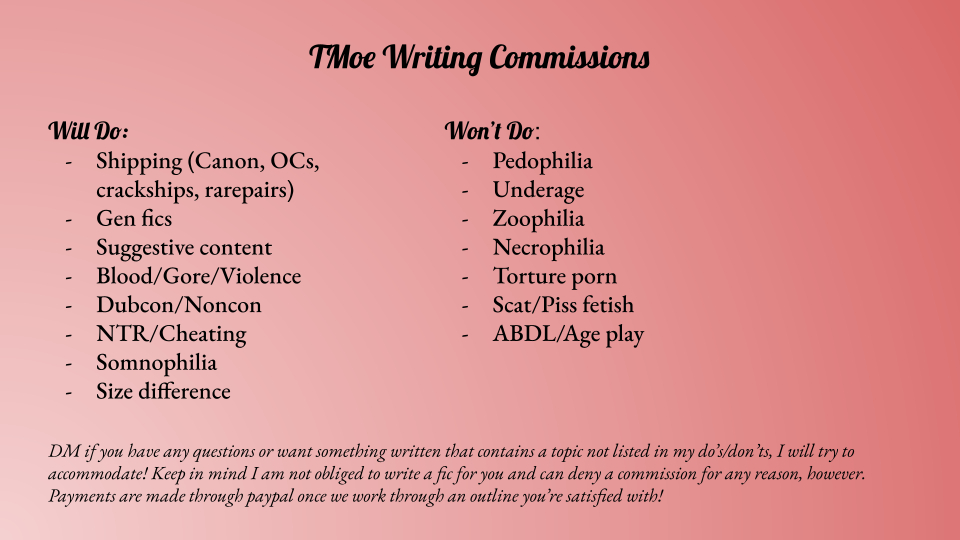 TMoe Writing Commissions

Will Do:
- Shipping (Canon, OCs, crackships, rarepairs)
- Gen fics
- Suggestive content
- Blood/Gore/Violence
- Dubcon/Noncon
- NTR/Cheating
- Somnophilia
- Size difference

Won't Do:
- Pedophilia
- Underage
- Zoophilia
- Necrophilia
- Torture porn
- Scat/Piss fetish
- ABDL/Age play

DM if you have any questions or want something written that contains a topic not listed in my do's/don'ts, I will try to accommodate! Keep in mind I am not obliged to write a fic for you and can deny a commission for any reason, however. Payments are made through paypal once we work through an outline you're satisfied with!